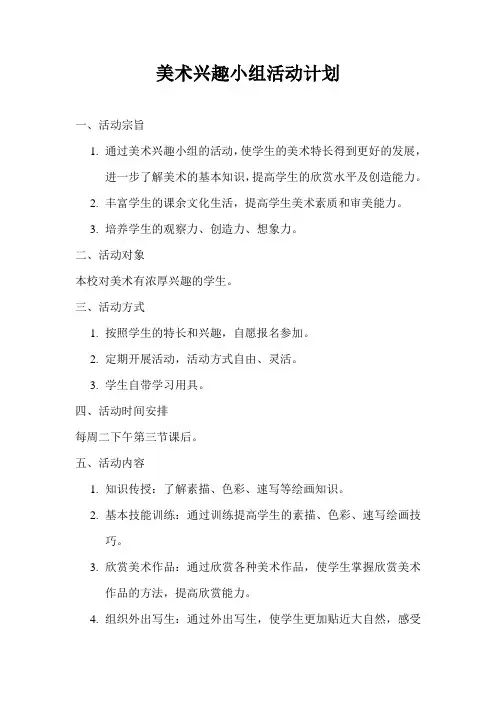 美术兴趣小组活动计划

一、活动宗旨

1. 通过美术兴趣小组的活动，使学生的美术特长得到更好的发展，进一步了解美术的基本知识，提高学生的欣赏水平及创造能力。

2. 丰富学生的课余文化生活，提高学生美术素质和审美能力。

3. 培养学生的观察力、创造力、想象力。

二、活动对象

本校对美术有浓厚兴趣的学生。

三、活动方式

1. 按照学生的特长和兴趣，自愿报名参加。

2. 定期开展活动，活动方式自由、灵活。

3. 学生自带学习用具。

四、活动时间安排

每周二下午第三节课后。

五、活动内容

1. 知识传授：了解素描、色彩、速写等绘画知识。

2. 基本技能训练：通过训练提高学生的素描、色彩、速写绘画技巧。

3. 欣赏美术作品：通过欣赏各种美术作品，使学生掌握欣赏美术作品的方法，提高欣赏能力。

4. 组织外出写生：通过外出写生，使学生更加贴近大自然，感受